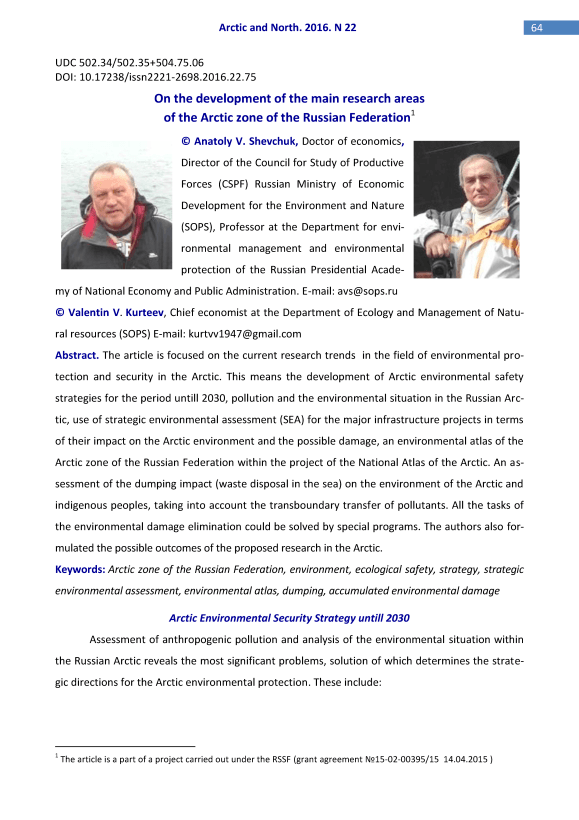 Arctic and North. 2016. N 22

64

UDC 502.34/502.35+504.75.06
DOI: 10.17238/issn2221-2698.2016.22.75

On the development of the main research areas of the Arctic zone of the Russian Federation$^1$

© Anatoly V. Shevchuk, Doctor of economics, Director of the Council for Study of Productive Forces (CSPF) Russian Ministry of Economic Development for the Environment and Nature (SOPS), Professor at the Department for environmental management and environmental protection of the Russian Presidential Academy of National Economy and Public Administration. E-mail: avs@sops.ru

© Valentin V. Kurteev, Chief economist at the Department of Ecology and Management of Natural resources (SOPS) E-mail: kurtvv1947@gmail.com

Abstract. The article is focused on the current research trends in the field of environmental protection and security in the Arctic. This means the development of Arctic environmental safety strategies for the period untill 2030, pollution and the environmental situation in the Russian Arctic, use of strategic environmental assessment (SEA) for the major infrastructure projects in terms of their impact on the Arctic environment and the possible damage, an environmental atlas of the Arctic zone of the Russian Federation within the project of the National Atlas of the Arctic. An assessment of the dumping impact (waste disposal in the sea) on the environment of the Arctic and indigenous peoples, taking into account the transboundary transfer of pollutants. All the tasks of the environmental damage elimination could be solved by special programs. The authors also formulated the possible outcomes of the proposed research in the Arctic.

Keywords: Arctic zone of the Russian Federation, environment, ecological safety, strategy, strategic environmental assessment, environmental atlas, dumping, accumulated environmental damage

Arctic Environmental Security Strategy untill 2030

Assessment of anthropogenic pollution and analysis of the environmental situation within the Russian Arctic reveals the most significant problems, solution of which determines the strategic directions for the Arctic environmental protection. These include:

$^1$ The article is a part of a project carried out under the RSSF (grant agreement №15-02-00395/15 14.04.2015 )